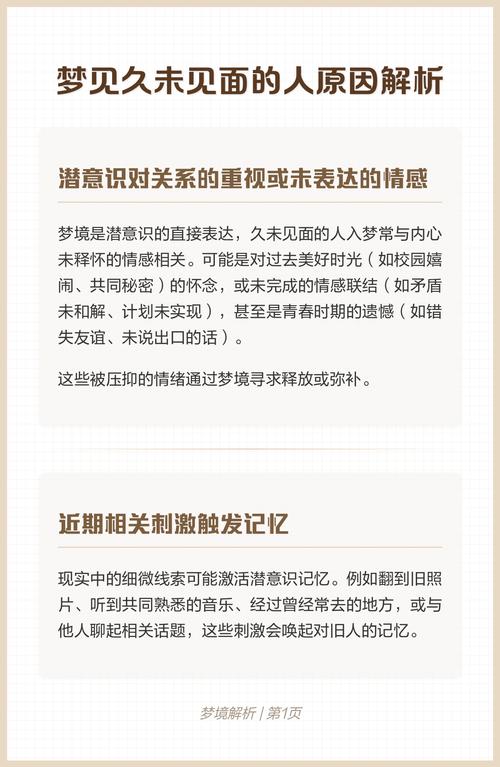 梦见久未见面的人原因解析

潜意识对关系的重视或未表达的情感

梦境是潜意识的直接表达，久未见面的人入梦常与内心未释怀的情感相关。可能是对过去美好时光（如校园嬉闹、共同秘密）的怀念，或未完成的情感联结（如矛盾未和解、计划未实现），甚至是青春时期的遗憾（如错失友谊、未说出口的话）。

这些被压抑的情绪通过梦境寻求释放或弥补。

近期相关刺激触发记忆

现实中的细微线索可能激活潜意识记忆。例如翻到旧照片、听到共同熟悉的音乐、经过曾经常去的地方，或与他人聊起相关话题，这些刺激会唤起对旧人的记忆。

梦境解析 | 第1页